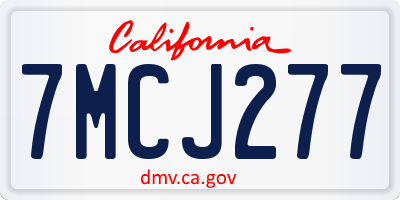 California

7MCJ277

dmv.ca.gov